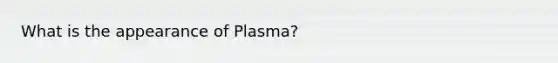 What is the appearance of Plasma?